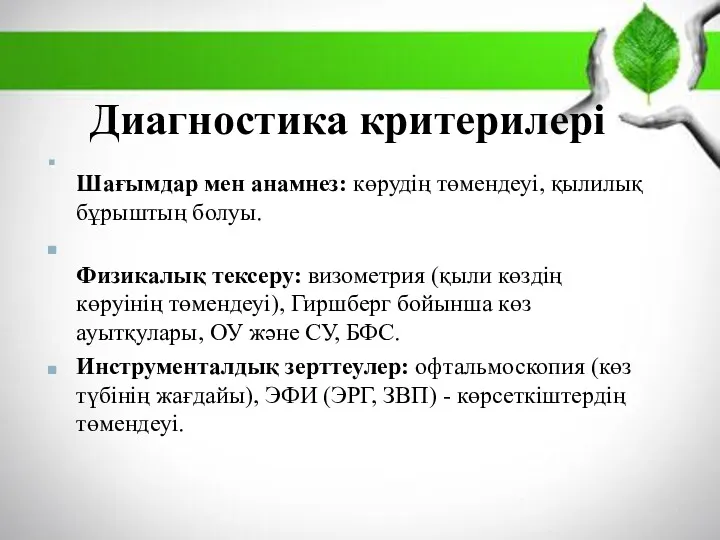 Диагностика критерилері

Шағымдар мен анамнез: көрудің төмендеуі, қылилық бұрыштың болуы.

Физикалық тексеру: визометрия (қыли көздің көруінің төмендеуі), Гиршберг бойынша көз ауытқулары, ОУ және СУ, БФС.

Инструменталдық зерттеулер: офтальмоскопия (көз түбінің жағдайы), ЭФИ (ЭРГ, ЗВП) - көрсеткіштердің төмендеуі.